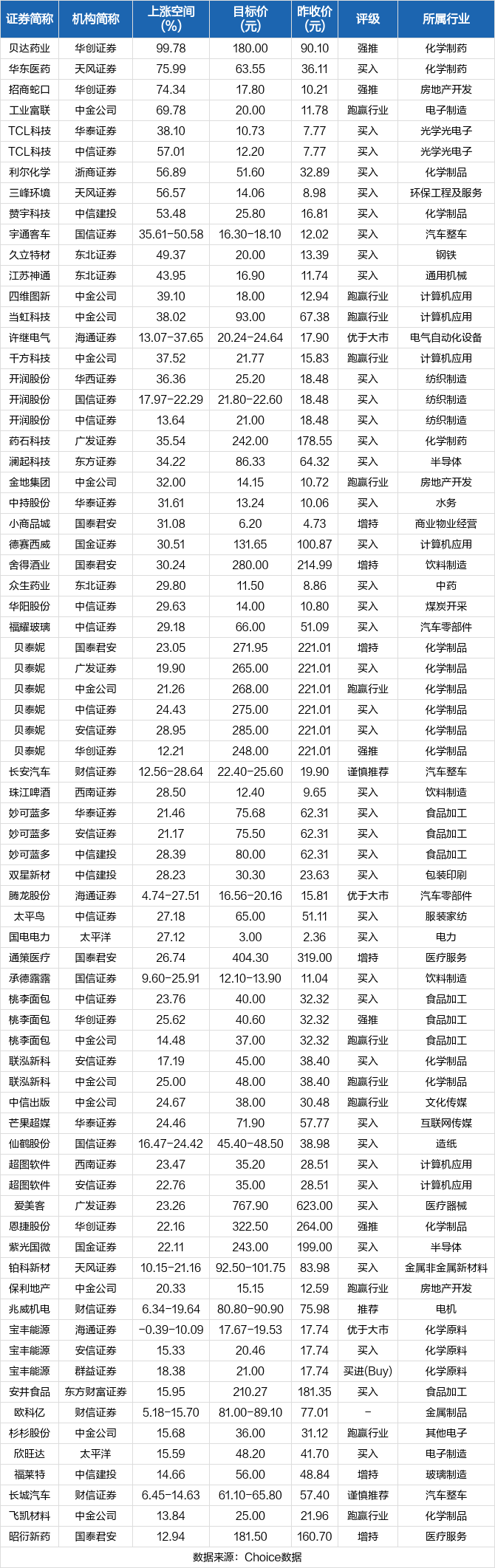 | 证券简称 | 机构简称 | 上涨空间(%) | 目标价(元) | 昨收价(元) | 评级 | 所属行业 |
|---|---|---|---|---|---|---|
| 贝达药业 | 华创证券 | 99.78 | 180.00 | 90.10 | 强推 | 化学制药 |
| 华东医药 | 天风证券 | 75.99 | 63.55 | 36.11 | 买入 | 化学制药 |
| 招商蛇口 | 华创证券 | 74.34 | 17.80 | 10.21 | 强推 | 房地产开发 |
| 工业富联 | 中金公司 | 69.78 | 20.00 | 11.78 | 跑赢行业 | 电子制造 |
| TCL科技 | 华泰证券 | 38.10 | 10.73 | 7.77 | 买入 | 光学光电子 |
| TCL科技 | 中信证券 | 57.01 | 12.20 | 7.77 | 买入 | 光学光电子 |
| 利尔化学 | 浙商证券 | 56.89 | 51.60 | 32.89 | 买入 | 化学制品 |
| 三峰环境 | 天风证券 | 56.57 | 14.06 | 8.98 | 买入 | 环保工程及服务 |
| 赞宇科技 | 中信建投 | 53.48 | 25.80 | 16.81 | 买入 | 化学制品 |
| 宇通客车 | 国信证券 | 35.61-50.58 | 16.30-18.10 | 12.02 | 买入 | 汽车整车 |
| 久立特材 | 东北证券 | 49.37 | 20.00 | 13.39 | 买入 | 钢铁 |
| 江苏神通 | 东北证券 | 43.95 | 16.90 | 11.74 | 买入 | 通用机械 |
| 四维图新 | 中金公司 | 39.10 | 18.00 | 12.94 | 跑赢行业 | 计算机应用 |
| 当虹科技 | 中金公司 | 38.02 | 93.00 | 67.38 | 跑赢行业 | 计算机应用 |
| 许继电气 | 海通证券 | 13.07-37.65 | 20.24-24.64 | 17.90 | 优于大市 | 电气自动化设备 |
| 千方科技 | 中金公司 | 37.52 | 21.77 | 15.83 | 跑赢行业 | 计算机应用 |
| 开润股份 | 华西证券 | 36.36 | 25.20 | 18.48 | 买入 | 纺织制造 |
| 开润股份 | 国信证券 | 17.97-22.29 | 21.80-22.60 | 18.48 | 买入 | 纺织制造 |
| 开润股份 | 中信证券 | 13.64 | 21.00 | 18.48 | 买入 | 纺织制造 |
| 药石科技 | 广发证券 | 35.54 | 242.00 | 178.55 | 买入 | 化学制药 |
| 澜起科技 | 东方证券 | 34.22 | 86.33 | 64.32 | 买入 | 半导体 |
| 金地集团 | 中金公司 | 32.00 | 14.15 | 10.72 | 跑赢行业 | 房地产开发 |
| 中持股份 | 华泰证券 | 31.61 | 13.24 | 10.06 | 买入 | 水务 |
| 小商品城 | 国泰君安 | 31.08 | 6.20 | 4.73 | 增持 | 商业物业经营 |
| 德赛西威 | 国金证券 | 30.51 | 131.65 | 100.87 | 买入 | 计算机应用 |
| 舍得酒业 | 国泰君安 | 30.24 | 280.00 | 214.99 | 增持 | 饮料制造 |
| 众生药业 | 东北证券 | 29.80 | 11.50 | 8.86 | 买入 | 中药 |
| 华阳股份 | 中信证券 | 29.63 | 14.00 | 10.80 | 买入 | 煤炭开采 |
| 福耀玻璃 | 中信证券 | 29.18 | 66.00 | 51.09 | 买入 | 汽车零部件 |
| 贝泰妮 | 国泰君安 | 23.05 | 271.95 | 221.01 | 增持 | 化学制品 |
| 贝泰妮 | 广发证券 | 19.90 | 265.00 | 221.01 | 买入 | 化学制品 |
| 贝泰妮 | 中金公司 | 21.26 | 268.00 | 221.01 | 跑赢行业 | 化学制品 |
| 贝泰妮 | 中信证券 | 24.43 | 275.00 | 221.01 | 买入 | 化学制品 |
| 贝泰妮 | 安信证券 | 28.95 | 285.00 | 221.01 | 买入 | 化学制品 |
| 贝泰妮 | 华创证券 | 12.21 | 248.00 | 221.01 | 强推 | 化学制品 |
| 长安汽车 | 财信证券 | 12.56-28.64 | 22.40-25.60 | 19.90 | 谨慎推荐 | 汽车整车 |
| 珠江啤酒 | 西南证券 | 28.50 | 12.40 | 9.65 | 买入 | 饮料制造 |
| 妙可蓝多 | 华泰证券 | 21.46 | 75.68 | 62.31 | 买入 | 食品加工 |
| 妙可蓝多 | 安信证券 | 21.17 | 75.50 | 62.31 | 买入 | 食品加工 |
| 妙可蓝多 | 中信建投 | 28.39 | 80.00 | 62.31 | 买入 | 食品加工 |
| 双星新材 | 中信建投 | 28.23 | 30.30 | 23.63 | 买入 | 包装印刷 |
| 腾龙股份 | 海通证券 | 4.74-27.51 | 16.56-20.16 | 15.81 | 优于大市 | 汽车零部件 |
| 太平鸟 | 中信证券 | 27.18 | 65.00 | 51.11 | 买入 | 服装家纺 |
| 国电电力 | 太平洋 | 27.12 | 3.00 | 2.36 | 买入 | 电力 |
| 通策医疗 | 国泰君安 | 26.74 | 404.30 | 319.00 | 增持 | 医疗服务 |
| 承德露露 | 国信证券 | 9.60-25.91 | 12.10-13.90 | 11.04 | 买入 | 饮料制造 |
| 桃李面包 | 中信证券 | 23.76 | 40.00 | 32.32 | 买入 | 食品加工 |
| 桃李面包 | 华创证券 | 25.62 | 40.60 | 32.32 | 强推 | 食品加工 |
| 桃李面包 | 中金公司 | 14.48 | 37.00 | 32.32 | 跑赢行业 | 食品加工 |
| 联泓新科 | 安信证券 | 17.19 | 45.00 | 38.40 | 买入 | 化学制品 |
| 联泓新科 | 中金公司 | 25.00 | 48.00 | 38.40 | 跑赢行业 | 化学制品 |
| 中信出版 | 中金公司 | 24.67 | 38.00 | 30.48 | 跑赢行业 | 文化传媒 |
| 芒果超媒 | 华泰证券 | 24.46 | 71.90 | 57.77 | 买入 | 互联网传媒 |
| 仙鹤股份 | 国信证券 | 16.47-24.42 | 45.40-48.50 | 38.98 | 买入 | 造纸 |
| 超图软件 | 西南证券 | 23.47 | 35.20 | 28.51 | 买入 | 计算机应用 |
| 超图软件 | 安信证券 | 22.76 | 35.00 | 28.51 | 买入 | 计算机应用 |
| 爱美客 | 广发证券 | 23.26 | 767.90 | 623.00 | 买入 | 医疗器械 |
| 恩捷股份 | 华创证券 | 22.16 | 322.50 | 264.00 | 强推 | 化学制品 |
| 紫光国微 | 国金证券 | 22.11 | 243.00 | 199.00 | 买入 | 半导体 |
| 铂科新材 | 天风证券 | 10.15-21.16 | 92.50-101.75 | 83.98 | 买入 | 金属非金属新材料 |
| 保利地产 | 中金公司 | 20.33 | 15.15 | 12.59 | 跑赢行业 | 房地产开发 |
| 兆威机电 | 财信证券 | 6.34-19.64 | 80.80-90.90 | 75.98 | 推荐 | 电机 |
| 宝丰能源 | 海通证券 | -0.39-10.09 | 17.67-19.53 | 17.74 | 优于大市 | 化学原料 |
| 宝丰能源 | 安信证券 | 15.33 | 20.46 | 17.74 | 买入 | 化学原料 |
| 宝丰能源 | 群益证券 | 18.38 | 21.00 | 17.74 | 买进(Buy) | 化学原料 |
| 安井食品 | 东方财富证券 | 15.95 | 210.27 | 181.35 | 买入 | 食品加工 |
| 欧科亿 | 财信证券 | 5.18-15.70 | 81.00-89.10 | 77.01 | - | 金属制品 |
| 杉杉股份 | 中金公司 | 15.68 | 36.00 | 31.12 | 跑赢行业 | 其他电子 |
| 欣旺达 | 太平洋 | 15.59 | 48.20 | 41.70 | 买入 | 电子制造 |
| 福莱特 | 中信建投 | 14.66 | 56.00 | 48.84 | 增持 | 玻璃制造 |
| 长城汽车 | 财信证券 | 6.45-14.63 | 61.10-65.80 | 57.40 | 谨慎推荐 | 汽车整车 |
| 飞凯材料 | 中金公司 | 13.84 | 25.00 | 21.96 | 跑赢行业 | 化学制品 |
| 昭衍新药 | 国泰君安 | 12.94 | 181.50 | 160.70 | 增持 | 医疗服务 |

数据来源：Choice数据